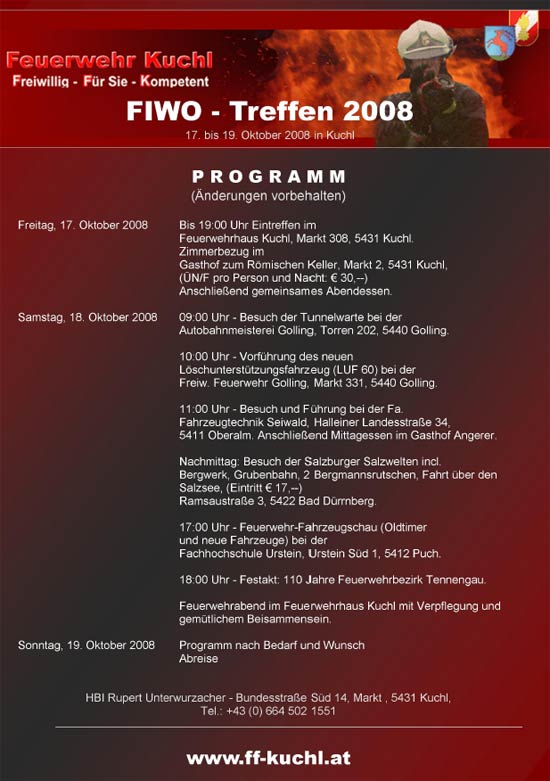 Feuerwehr Kuchl
Freiwillig - Für Sie - Kompetent

FIWO - Treffen 2008
17. bis 19. Oktober 2008 in Kuchl

PROGRAMM
(Änderungen vorbehalten)

Freitag, 17. Oktober 2008

Bis 19:00 Uhr Eintreffen im Feuerwehrhaus Kuchl, Markt 308, 5431 Kuchl.
Zimmerbezug im Gasthof zum Römischen Keller, Markt 2, 5431 Kuchl, (ÜN/F pro Person und Nacht: € 30,--)
Anschließend gemeinsames Abendessen.

Samstag, 18. Oktober 2008

09:00 Uhr - Besuch der Tunnelwarte bei der Autobahnmeisterei Golling, Torren 202, 5440 Golling.

10:00 Uhr - Vorführung des neuen Löschunterstützungsfahrzeug (LUF 60) bei der Freiw. Feuerwehr Golling, Markt 331, 5440 Golling.

11:00 Uhr - Besuch und Führung bei der Fa. Fahrzeugtechnik Seiwald, Halleiner Landesstraße 34, 5411 Oberalm. Anschließend Mittagessen im Gasthof Angerer.

Nachmittag: Besuch der Salzburger Salzwelten incl. Bergwerk, Grubenbahn, 2 Bergmannsrutschen, Fahrt über den Salzsee, (Eintritt € 17,--)
Ramsaustraße 3, 5422 Bad Dürrnberg.

17:00 Uhr - Feuerwehr-Fahrzeugschau (Oldtimer und neue Fahrzeuge) bei der Fachhochschule Urstein, Urstein Süd 1, 5412 Puch.

18:00 Uhr - Festakt: 110 Jahre Feuerwehrbezirk Tennengau.

Feuerwehrabend im Feuerwehrhaus Kuchl mit Verpflegung und gemütlichem Beisammensein.

Sonntag, 19. Oktober 2008

Programm nach Bedarf und Wunsch
Abreise

HBI Rupert Unterwurzacher - Bundesstraße Süd 14, Markt , 5431 Kuchl,
Tel.: +43 (0) 664 502 1551

www.ff-kuchl.at